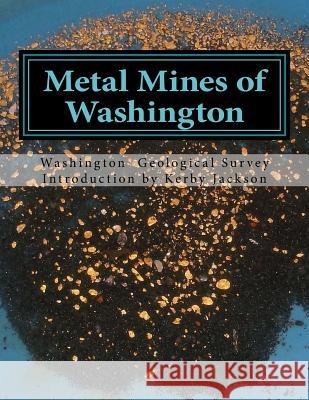 Metal Mines of Washington

Washington Geological Survey
Introduction by Kerby Jackson

Kraina Książek